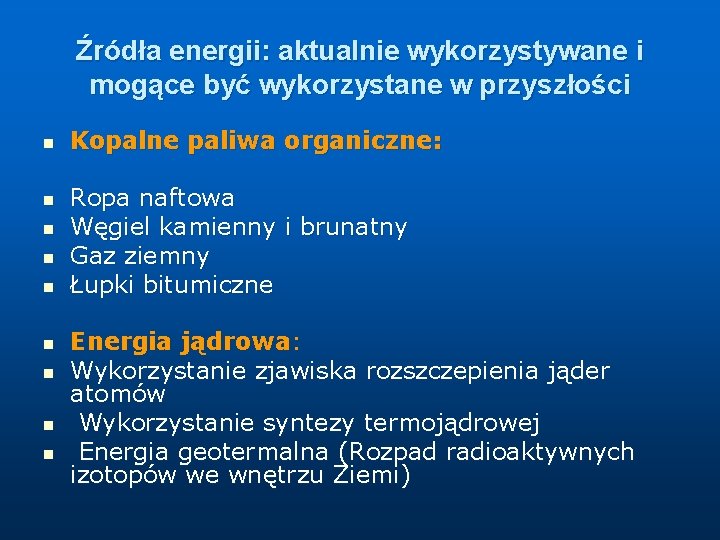 Źródła energii: aktualnie wykorzystywane i mogące być wykorzystane w przyszłości

- Kopalne paliwa organiczne:

- Ropa naftowa
- Węgiel kamienny i brunatny
- Gaz ziemny
- Łupki bitumiczne

- Energia jądrowa:
- Wykorzystanie zjawiska rozszczepienia jąder atomów
- Wykorzystanie syntezy termojądrowej
- Energia geotermalna (Rozpad radioaktywnych izotopów we wnętrzu Ziemi)